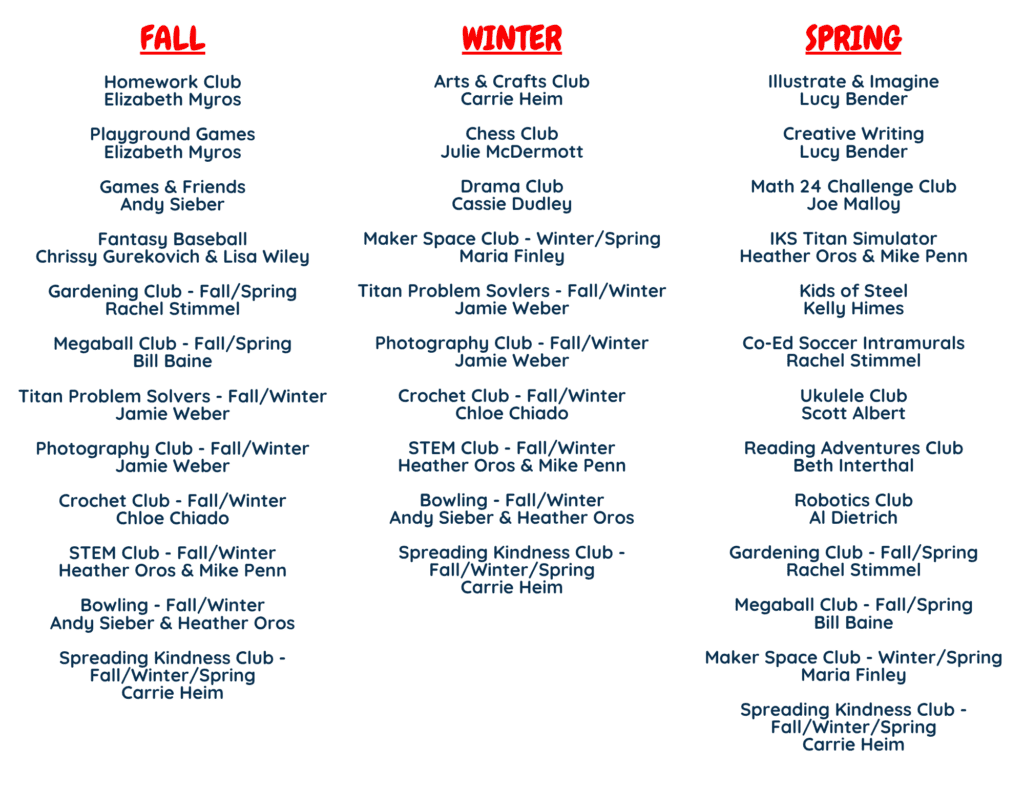 FALL

Homework Club
Elizabeth Myros

Playground Games
Elizabeth Myros

Games & Friends
Andy Sieber

Fantasy Baseball
Chrissy Gurekovich & Lisa Wiley

Gardening Club - Fall/Spring
Rachel Stimmel

Megaball Club - Fall/Spring
Bill Baine

Titan Problem Solvers - Fall/Winter
Jamie Weber

Photography Club - Fall/Winter
Jamie Weber

Crochet Club - Fall/Winter
Chloe Chiado

STEM Club - Fall/Winter
Heather Oros & Mike Penn

Bowling - Fall/Winter
Andy Sieber & Heather Oros

Spreading Kindness Club -
Fall/Winter/Spring
Carrie Heim

WINTER

Arts & Crafts Club
Carrie Heim

Chess Club
Julie McDermott

Drama Club
Cassie Dudley

Maker Space Club - Winter/Spring
Maria Finley

Titan Problem Sovlers - Fall/Winter
Jamie Weber

Photography Club - Fall/Winter
Jamie Weber

Crochet Club - Fall/Winter
Chloe Chiado

STEM Club - Fall/Winter
Heather Oros & Mike Penn

Bowling - Fall/Winter
Andy Sieber & Heather Oros

Spreading Kindness Club -
Fall/Winter/Spring
Carrie Heim

SPRING

Illustrate & Imagine
Lucy Bender

Creative Writing
Lucy Bender

Math 24 Challenge Club
Joe Malloy

IKS Titan Simulator
Heather Oros & Mike Penn

Kids of Steel
Kelly Himes

Co-Ed Soccer Intramurals
Rachel Stimmel

Ukulele Club
Scott Albert

Reading Adventures Club
Beth Interthal

Robotics Club
Al Dietrich

Gardening Club - Fall/Spring
Rachel Stimmel

Megaball Club - Fall/Spring
Bill Baine

Maker Space Club - Winter/Spring
Maria Finley

Spreading Kindness Club -
Fall/Winter/Spring
Carrie Heim